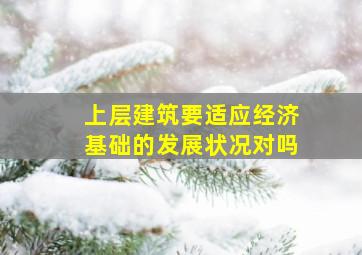 上层建筑要适应经济基础的发展状况对吗